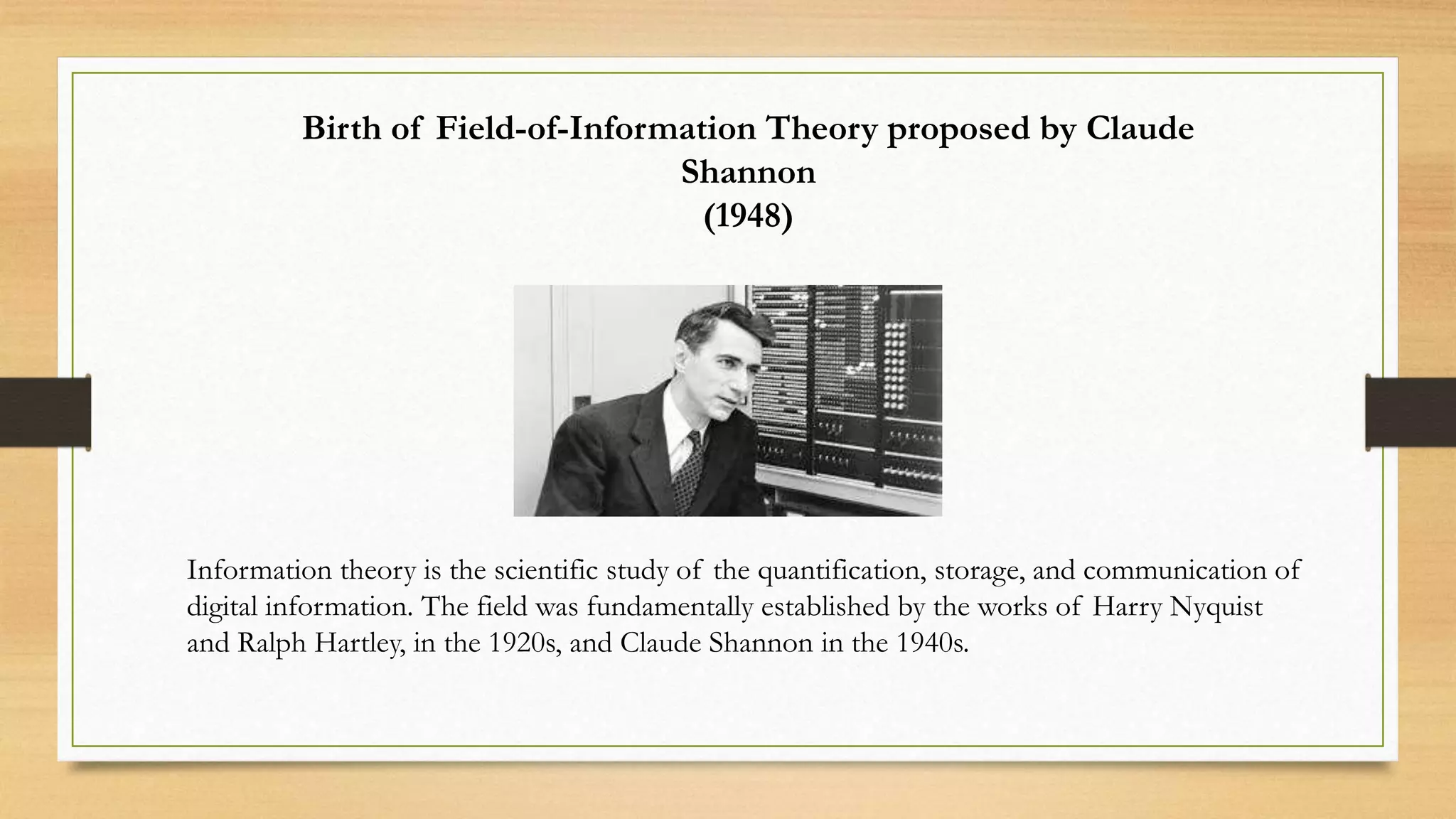 Birth of Field-of-Information Theory proposed by Claude Shannon
(1948)

Information theory is the scientific study of the quantification, storage, and communication of digital information. The field was fundamentally established by the works of Harry Nyquist and Ralph Hartley, in the 1920s, and Claude Shannon in the 1940s.